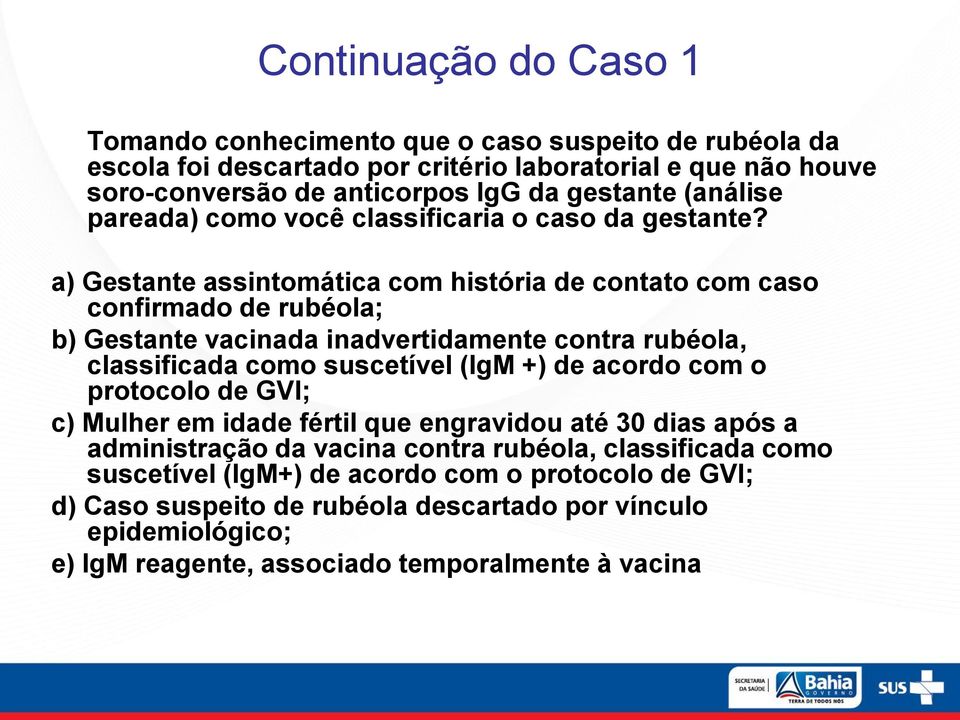 Continuação do Caso 1

Tomando conhecimento que o caso suspeito de rubéola da escola foi descartado por critério laboratorial e que não houve soro-conversão de anticorpos IgG da gestante (análise pareada) como você classificaria o caso da gestante?

a) Gestante assintomática com história de contato com caso confirmado de rubéola;

b) Gestante vacinada inadvertidamente contra rubéola, classificada como suscetível (IgM +) de acordo com o protocolo de GVI;

c) Mulher em idade fértil que engravidou até 30 dias após a administração da vacina contra rubéola, classificada como suscetível (IgM+) de acordo com o protocolo de GVI;

d) Caso suspeito de rubéola descartado por vínculo epidemiológico;

e) IgM reagente, associado temporalmente à vacina

SECRETARIA DA SAÚDE Bahia GOVERNO TERRA DE TODOS NÓS SUS